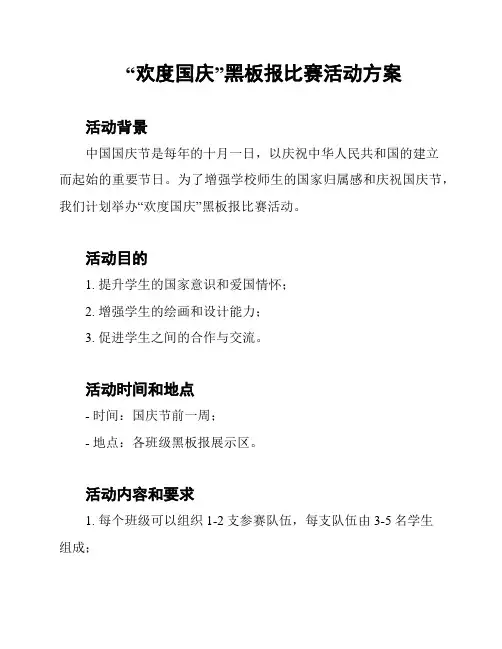 “欢度国庆”黑板报比赛活动方案

活动背景

中国国庆节是每年的十月一日，以庆祝中华人民共和国的建立而起始的重要节日。为了增强学校师生的国家归属感和庆祝国庆节，我们计划举办“欢度国庆”黑板报比赛活动。

活动目的

1. 提升学生的国家意识和爱国情怀；

2. 增强学生的绘画和设计能力；

3. 促进学生之间的合作与交流。

活动时间和地点

- 时间：国庆节前一周；

- 地点：各班级黑板报展示区。

活动内容和要求

1. 每个班级可以组织 1-2 支参赛队伍，每支队伍由 3-5 名学生组成；